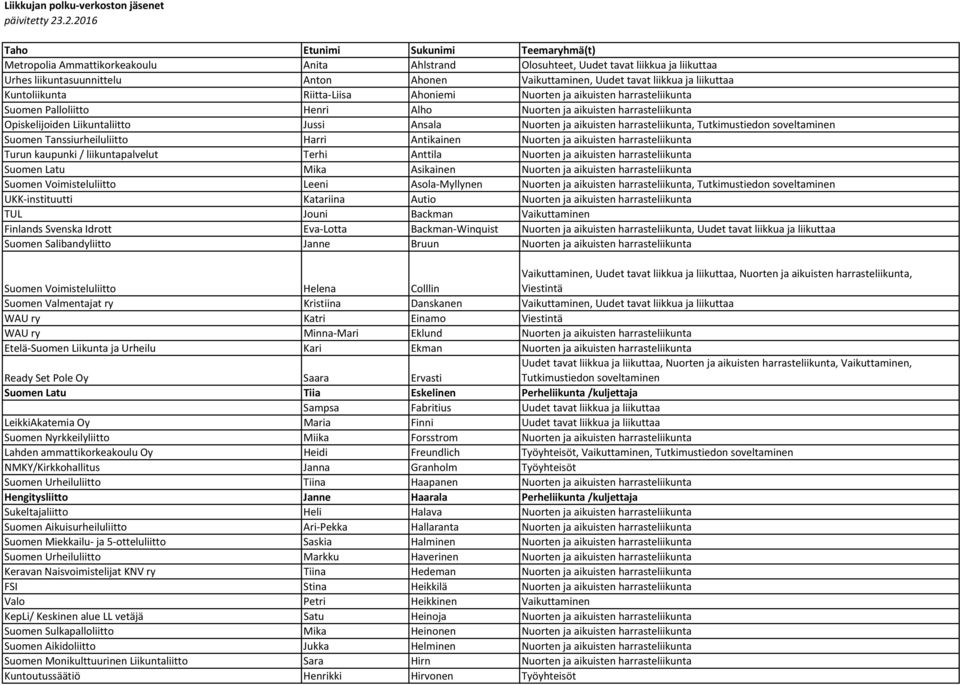 Liikkujan polku-verkoston jäsenet
päivitetty 23.2.2016

| Taho | Etunimi | Sukunimi | Teemaryhmä(t) |
|---|---|---|---|
| Metropolia Ammattikorkeakoulu | Anita | Ahlstrand | Olosuhteet, Uudet tavat liikkua ja liikuttaa |
| Urhes liikuntasuunnittelu | Anton | Ahonen | Vaikuttaminen, Uudet tavat liikkua ja liikuttaa |
| Kuntoliikunta | Riitta-Liisa | Ahoniemi | Nuorten ja aikuisten harrasteliikunta |
| Suomen Palloliitto | Henri | Alho | Nuorten ja aikuisten harrasteliikunta |
| Opiskelijoiden Liikuntaliitto | Jussi | Ansala | Nuorten ja aikuisten harrasteliikunta, Tutkimustiedon soveltaminen |
| Suomen Tanssiurheiluliitto | Harri | Antikainen | Nuorten ja aikuisten harrasteliikunta |
| Turun kaupunki / liikuntapalvelut | Terhi | Anttila | Nuorten ja aikuisten harrasteliikunta |
| Suomen Latu | Mika | Asikainen | Nuorten ja aikuisten harrasteliikunta |
| Suomen Voimisteluliitto | Leeni | Asola-Myllynen | Nuorten ja aikuisten harrasteliikunta, Tutkimustiedon soveltaminen |
| UKK-instituutti | Katariina | Autio | Nuorten ja aikuisten harrasteliikunta |
| TUL | Jouni | Backman | Vaikuttaminen |
| Finlands Svenska Idrott | Eva-Lotta | Backman-Winquist | Nuorten ja aikuisten harrasteliikunta, Uudet tavat liikkua ja liikuttaa |
| Suomen Salibandyliitto | Janne | Bruun | Nuorten ja aikuisten harrasteliikunta |
| Suomen Voimisteluliitto | Helena | Colllin | Vaikuttaminen, Uudet tavat liikkua ja liikuttaa, Nuorten ja aikuisten harrasteliikunta, Viestintä |
| Suomen Valmentajat ry | Kristiina | Danskanen | Vaikuttaminen, Uudet tavat liikkua ja liikuttaa |
| WAU ry | Katri | Einamo | Viestintä |
| WAU ry | Minna-Mari | Eklund | Nuorten ja aikuisten harrasteliikunta |
| Etelä-Suomen Liikunta ja Urheilu | Kari | Ekman | Nuorten ja aikuisten harrasteliikunta |
| Ready Set Pole Oy | Saara | Ervasti | Uudet tavat liikkua ja liikuttaa, Nuorten ja aikuisten harrasteliikunta, Vaikuttaminen, Tutkimustiedon soveltaminen |
| Suomen Latu | Tiia | Eskelinen | Perheliikunta /kuljettaja |
| | Sampsa | Fabritius | Uudet tavat liikkua ja liikuttaa |
| LeikkiAkatemia Oy | Maria | Finni | Uudet tavat liikkua ja liikuttaa |
| Suomen Nyrkkeilyliitto | Miika | Forsstrom | Nuorten ja aikuisten harrasteliikunta |
| Lahden ammattikorkeakoulu Oy | Heidi | Freundlich | Työyhteisöt, Vaikuttaminen, Tutkimustiedon soveltaminen |
| NMKY/Kirkkohallitus | Janna | Granholm | Työyhteisöt |
| Suomen Urheiluliitto | Tiina | Haapanen | Nuorten ja aikuisten harrasteliikunta |
| Hengitysliitto | Janne | Haarala | Perheliikunta /kuljettaja |
| Sukeltajaliitto | Heli | Halava | Nuorten ja aikuisten harrasteliikunta |
| Suomen Aikuisurheiluliitto | Ari-Pekka | Hallaranta | Nuorten ja aikuisten harrasteliikunta |
| Suomen Miekkailu- ja 5-otteluliitto | Saskia | Halminen | Nuorten ja aikuisten harrasteliikunta |
| Suomen Urheiluliitto | Markku | Haverinen | Nuorten ja aikuisten harrasteliikunta |
| Keravan Naisvoimistelijat KNV ry | Tiina | Hedeman | Nuorten ja aikuisten harrasteliikunta |
| FSI | Stina | Heikkilä | Nuorten ja aikuisten harrasteliikunta |
| Valo | Petri | Heikkinen | Vaikuttaminen |
| KepLi/ Keskinen alue LL vetäjä | Satu | Heinoja | Nuorten ja aikuisten harrasteliikunta |
| Suomen Sulkapalloliitto | Mika | Heinonen | Nuorten ja aikuisten harrasteliikunta |
| Suomen Aikidoliitto | Jukka | Helminen | Nuorten ja aikuisten harrasteliikunta |
| Suomen Monikulttuurinen Liikuntaliitto | Sara | Hirn | Nuorten ja aikuisten harrasteliikunta |
| Kuntoutussäätiö | Henrikki | Hirvonen | Työyhteisöt |